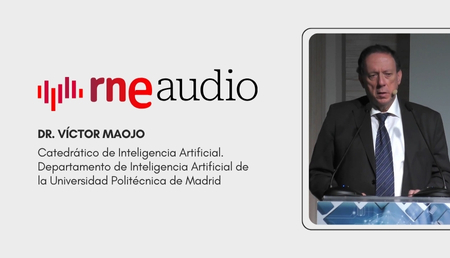 rne audio

DR. VÍCTOR MAOJO

Catedrático de Inteligencia Artificial. Departamento de Inteligencia Artificial de la Universidad Politécnica de Madrid